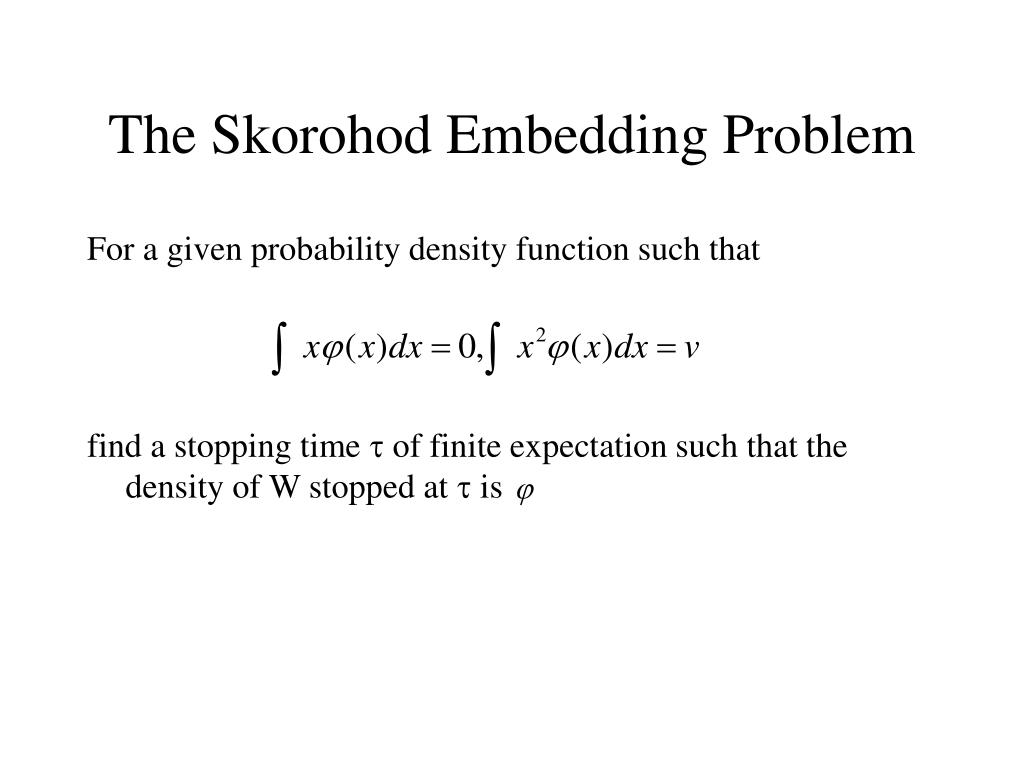 The Skorohod Embedding Problem

For a given probability density function such that

$\int x\varphi(x)dx = 0, \int x^2\varphi(x)dx = v$

find a stopping time $\tau$ of finite expectation such that the density of W stopped at $\tau$ is $\varphi$